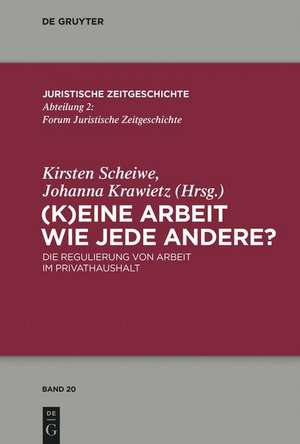 DE GRUYTER

JURISTISCHE ZEITGESCHICHTE
Abteilung 2:
Forum Juristische Zeitgeschichte

Kirsten Scheiwe,
Johanna Krawietz (Hrsg.)
(K)EINE ARBEIT WIE JEDE ANDERE?
DIE REGULIERUNG VON ARBEIT IM PRIVATHAUSHALT

BAND 20

DE
G